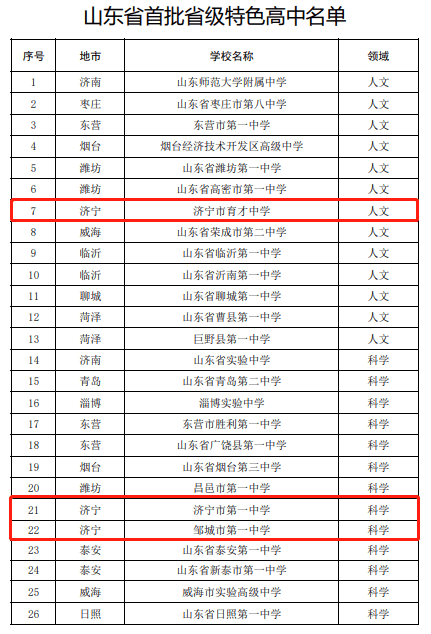 山东省首批省级特色高中名单

| 序号 | 地市 | 学校名称 | 领域 |
|---|---|---|---|
| 1 | 济南 | 山东师范大学附属中学 | 人文 |
| 2 | 枣庄 | 山东省枣庄市第八中学 | 人文 |
| 3 | 东营 | 东营市第一中学 | 人文 |
| 4 | 烟台 | 烟台经济技术开发区高级中学 | 人文 |
| 5 | 潍坊 | 山东省潍坊第一中学 | 人文 |
| 6 | 潍坊 | 山东省高密市第一中学 | 人文 |
| 7 | 济宁 | 济宁市育才中学 | 人文 |
| 8 | 威海 | 山东省荣成市第二中学 | 人文 |
| 9 | 临沂 | 山东省临沂第一中学 | 人文 |
| 10 | 临沂 | 山东省沂南第一中学 | 人文 |
| 11 | 聊城 | 山东省聊城第一中学 | 人文 |
| 12 | 菏泽 | 山东省曹县第一中学 | 人文 |
| 13 | 菏泽 | 巨野县第一中学 | 人文 |
| 14 | 济南 | 山东省实验中学 | 科学 |
| 15 | 青岛 | 山东省青岛第二中学 | 科学 |
| 16 | 淄博 | 淄博实验中学 | 科学 |
| 17 | 东营 | 东营市胜利第一中学 | 科学 |
| 18 | 东营 | 山东省广饶县第一中学 | 科学 |
| 19 | 烟台 | 山东省烟台第三中学 | 科学 |
| 20 | 潍坊 | 昌邑市第一中学 | 科学 |
| 21 | 济宁 | 济宁市第一中学 | 科学 |
| 22 | 济宁 | 邹城市第一中学 | 科学 |
| 23 | 泰安 | 山东省泰安第一中学 | 科学 |
| 24 | 泰安 | 山东省新泰市第一中学 | 科学 |
| 25 | 威海 | 威海市实验高级中学 | 科学 |
| 26 | 日照 | 山东省日照第一中学 | 科学 |